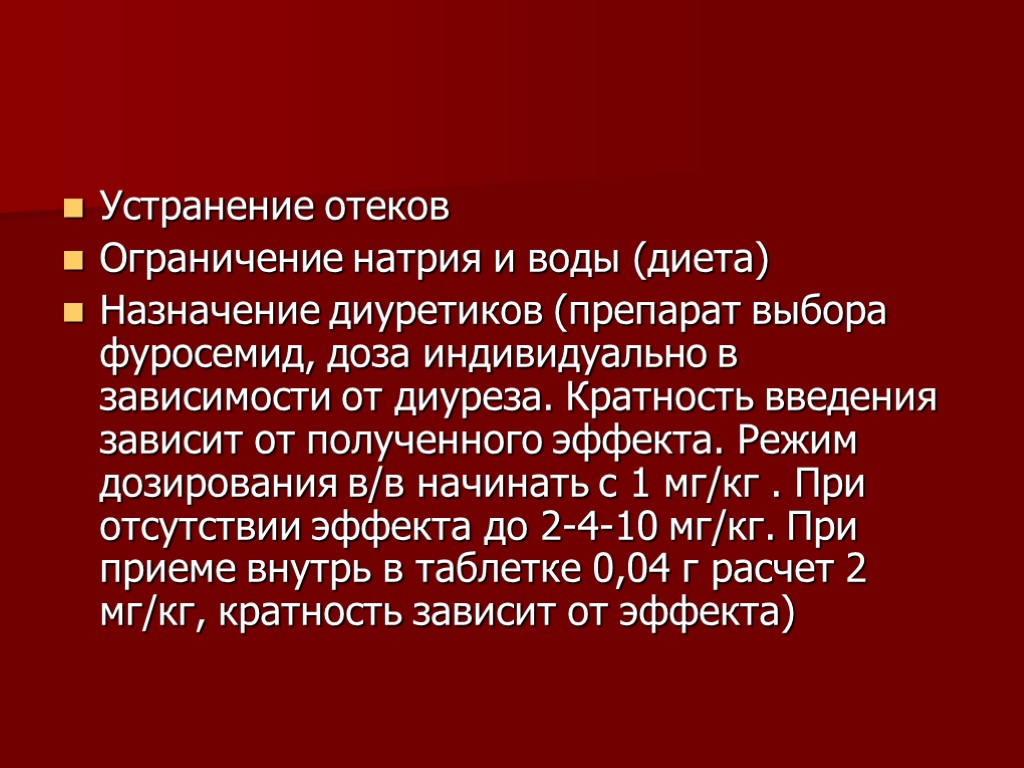 Устранение отеков

Ограничение натрия и воды (диета)

Назначение диуретиков (препарат выбора фуросемид, доза индивидуально в зависимости от диуреза. Кратность введения зависит от полученного эффекта. Режим дозирования в/в начинать с 1 мг/кг . При отсутствии эффекта до 2-4-10 мг/кг. При приеме внутрь в таблетке 0,04 г расчет 2 мг/кг, кратность зависит от эффекта)